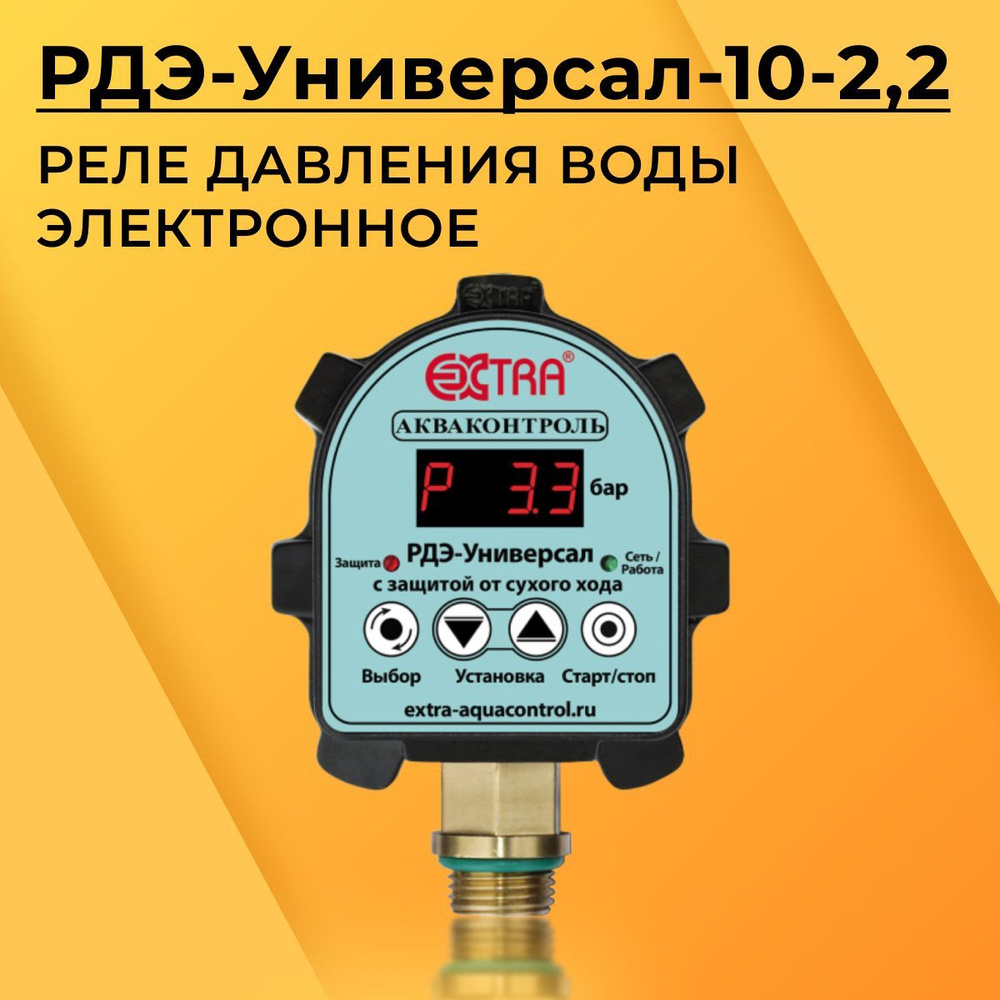 РДЭ-Универсал-10-2,2

РЕЛЕ ДАВЛЕНИЯ ВОДЫ ЭЛЕКТРОННОЕ

EXTRA

EXTRA®

АКВАКОНТРОЛЬ

P 3.3 бар

Защита

РДЭ-Универсал

Сеть / Работа

с защитой от сухого хода

Выбор

Установка

Старт/стоп

extra-aquacontrol.ru